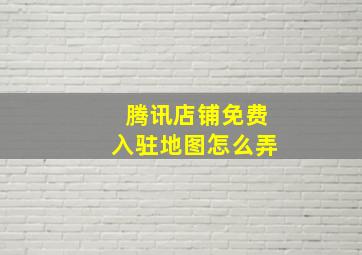 腾讯店铺免费
入驻地图怎么弄